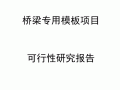 桥梁专用模板项目

可行性研究报告